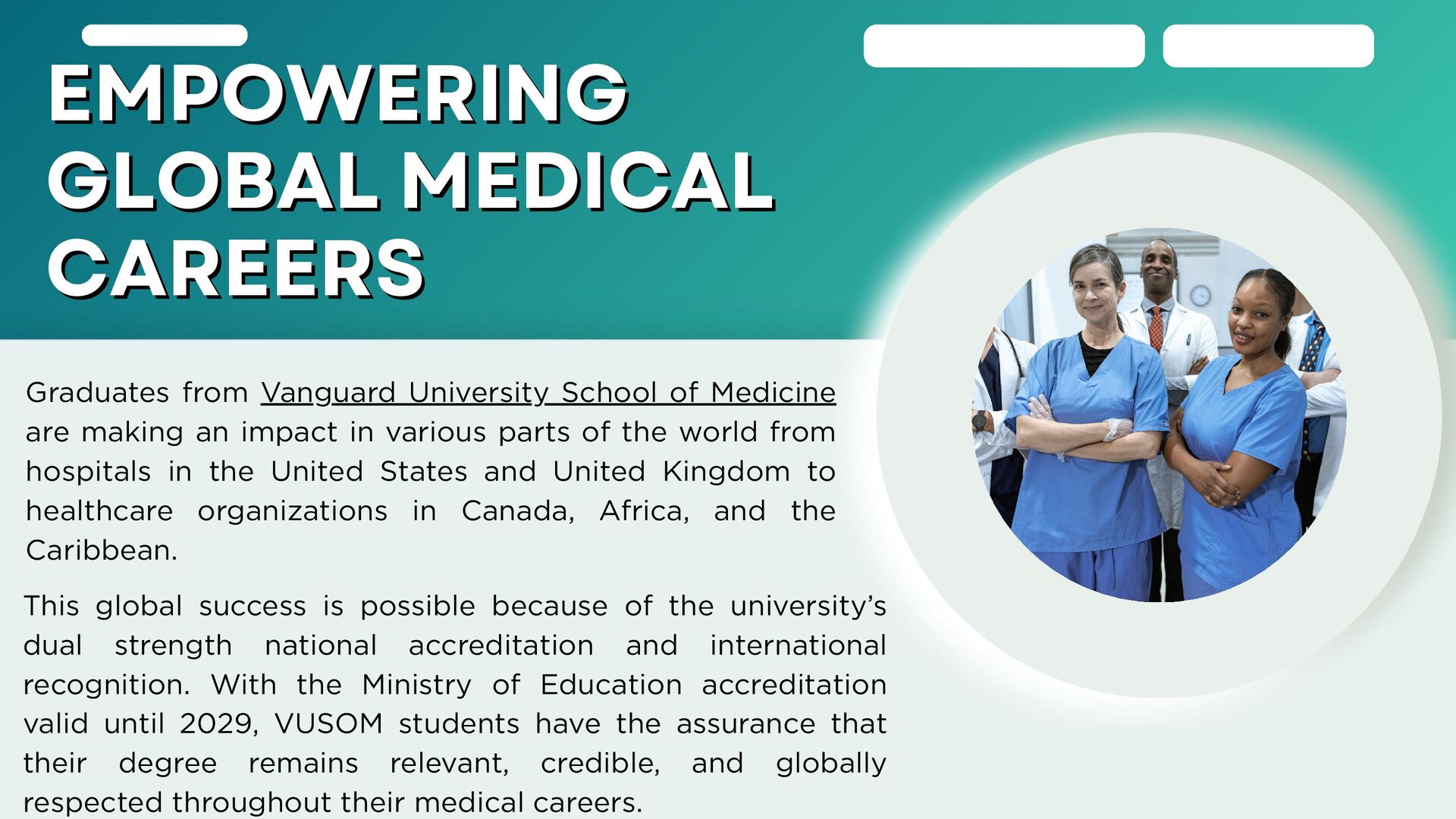 EMPOWERING GLOBAL MEDICAL CAREERS

Graduates from Vanguard University School of Medicine are making an impact in various parts of the world from hospitals in the United States and United Kingdom to healthcare organizations in Canada, Africa, and the Caribbean.

This global success is possible because of the university's dual strength national accreditation and international recognition. With the Ministry of Education accreditation valid until 2029, VUSOM students have the assurance that their degree remains relevant, credible, and globally respected throughout their medical careers.